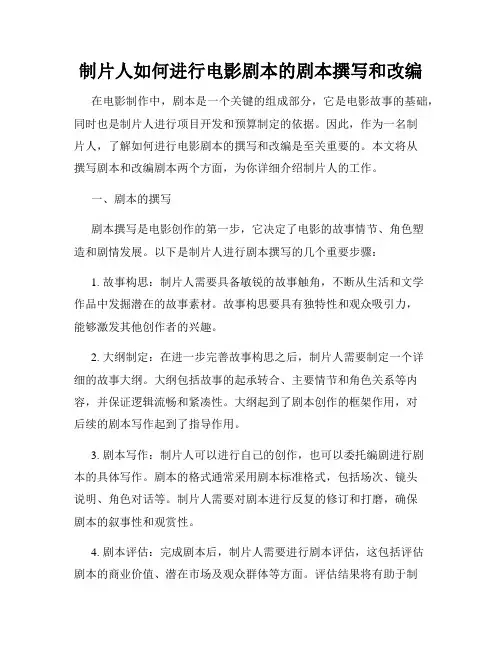 制片人如何进行电影剧本的剧本撰写和改编

在电影制作中，剧本是一个关键的组成部分，它是电影故事的基础，同时也是制片人进行项目开发和预算制定的依据。因此，作为一名制片人，了解如何进行电影剧本的撰写和改编是至关重要的。本文将从撰写剧本和改编剧本两个方面，为你详细介绍制片人的工作。

一、剧本的撰写

剧本撰写是电影创作的第一步，它决定了电影的故事情节、角色塑造和剧情发展。以下是制片人进行剧本撰写的几个重要步骤：

1. 故事构思：制片人需要具备敏锐的故事触角，不断从生活和文学作品中发掘潜在的故事素材。故事构思要具有独特性和观众吸引力，能够激发其他创作者的兴趣。

2. 大纲制定：在进一步完善故事构思之后，制片人需要制定一个详细的故事大纲。大纲包括故事的起承转合、主要情节和角色关系等内容，并保证逻辑流畅和紧凑性。大纲起到了剧本创作的框架作用，对后续的剧本写作起到了指导作用。

3. 剧本写作：制片人可以进行自己的创作，也可以委托编剧进行剧本的具体写作。剧本的格式通常采用剧本标准格式，包括场次、镜头说明、角色对话等。制片人需要对剧本进行反复的修订和打磨，确保剧本的叙事性和观赏性。

4. 剧本评估：完成剧本后，制片人需要进行剧本评估，这包括评估剧本的商业价值、潜在市场及观众群体等方面。评估结果将有助于制